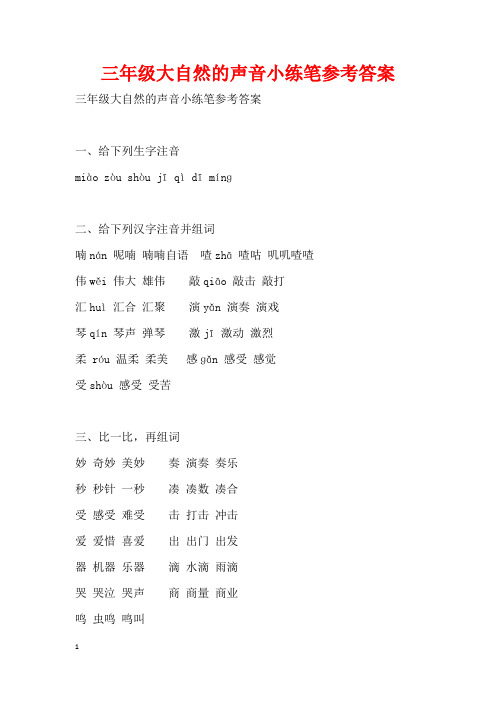 三年级大自然的声音小练笔参考答案

三年级大自然的声音小练笔参考答案

一、给下列生字注音

miào zòu shòu jī qì dī míng

二、给下列汉字注音并组词

喃 nán 呢喃 喃喃自语　喳 zhā 喳咕 叽叽喳喳

伟 wěi 伟大 雄伟　敲 qiāo 敲击 敲打

汇 huì 汇合 汇聚　演 yǎn 演奏 演戏

琴 qín 琴声 弹琴　激 jī 激动 激烈

柔 róu 温柔 柔美　感 gǎn 感受 感觉

受 shòu 感受 受苦

三、比一比，再组词

妙 奇妙 美妙　奏 演奏 奏乐

秒 秒针 一秒　凑 凑数 凑合

受 感受 难受　击 打击 冲击

爱 爱惜 喜爱　出 出门 出发

器 机器 乐器　滴 水滴 雨滴

哭 哭泣 哭声　商 商量 商业

鸣 虫鸣 鸣叫

1